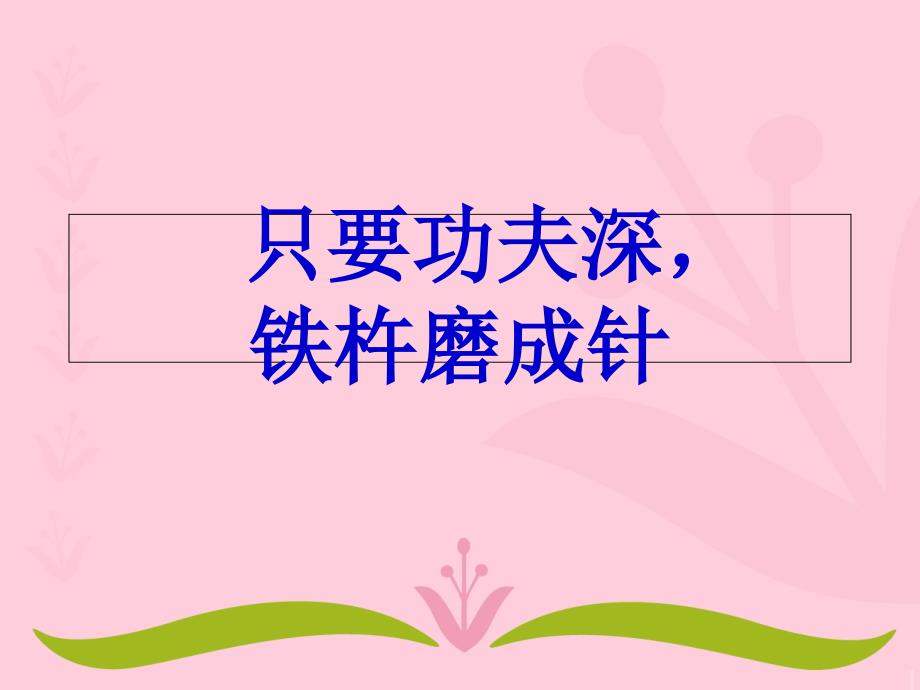 只要功夫深，
铁杵磨成针